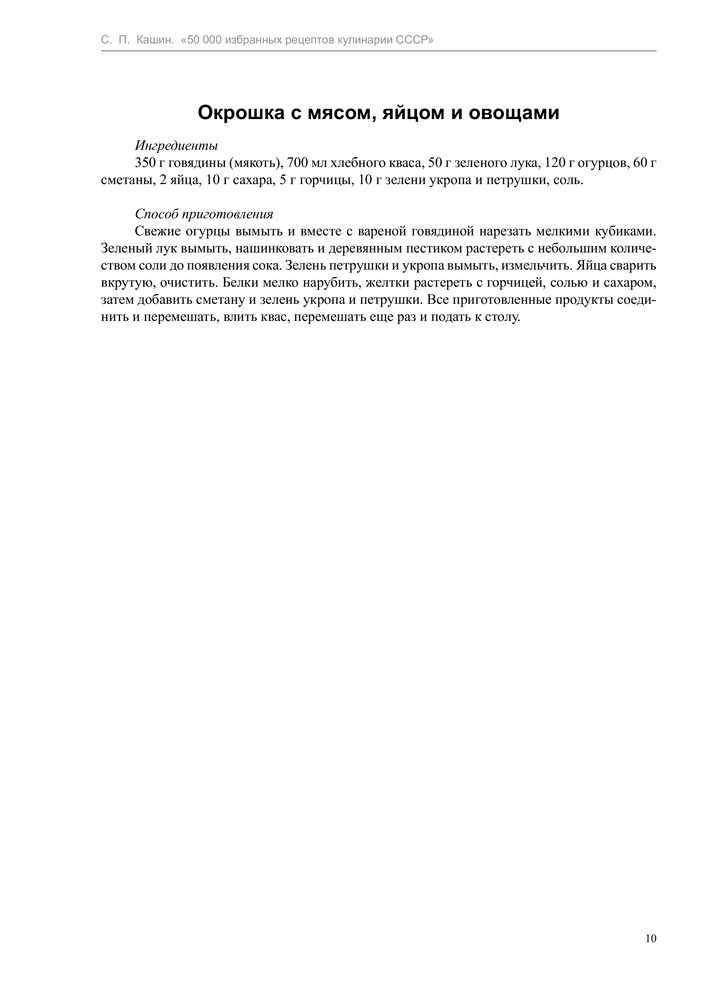 С. П. Кашин. «50 000 избранных рецептов кулинарии СССР»

Окрошка с мясом, яйцом и овощами

Ингредиенты

350 г говядины (мякоть), 700 мл хлебного кваса, 50 г зеленого лука, 120 г огурцов, 60 г сметаны, 2 яйца, 10 г сахара, 5 г горчицы, 10 г зелени укропа и петрушки, соль.

Способ приготовления

Свежие огурцы вымыть и вместе с вареной говядиной нарезать мелкими кубиками. Зеленый лук вымыть, нашинковать и деревянным пестиком растереть с небольшим количеством соли до появления сока. Зелень петрушки и укропа вымыть, измельчить. Яйца сварить вкрутую, очистить. Белки мелко нарубить, желтки растереть с горчицей, солью и сахаром, затем добавить сметану и зелень укропа и петрушки. Все приготовленные продукты соединить и перемешать, влить квас, перемешать еще раз и подать к столу.

10